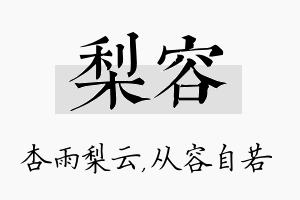 梨容

杏雨梨云,从容自若